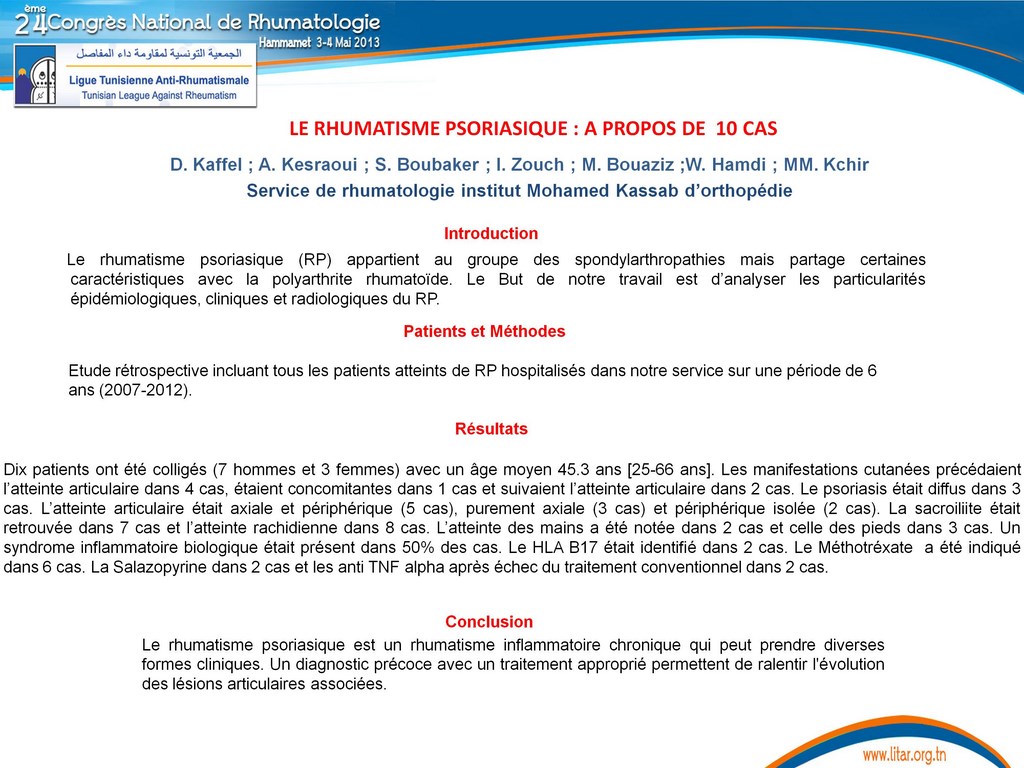 24ème Congrès National de Rhumatologie
Hammamet 3-4 Mai 2013

الجمعية التونسية لمقاومة داء المفاصل
Ligue Tunisienne Anti-Rhumatismale
Tunisian League Against Rheumatism

LE RHUMATISME PSORIASIQUE : A PROPOS DE 10 CAS

D. Kaffel ; A. Kesraoui ; S. Boubaker ; I. Zouch ; M. Bouaziz ;W. Hamdi ; MM. Kchir
Service de rhumatologie institut Mohamed Kassab d'orthopédie

Introduction

Le rhumatisme psoriasique (RP) appartient au groupe des spondylarthropathies mais partage certaines caractéristiques avec la polyarthrite rhumatoïde. Le But de notre travail est d'analyser les particularités épidémiologiques, cliniques et radiologiques du RP.

Patients et Méthodes

Etude rétrospective incluant tous les patients atteints de RP hospitalisés dans notre service sur une période de 6 ans (2007-2012).

Résultats

Dix patients ont été colligés (7 hommes et 3 femmes) avec un âge moyen 45.3 ans [25-66 ans]. Les manifestations cutanées précédaient l'atteinte articulaire dans 4 cas, étaient concomitantes dans 1 cas et suivaient l'atteinte articulaire dans 2 cas. Le psoriasis était diffus dans 3 cas. L'atteinte articulaire était axiale et périphérique (5 cas), purement axiale (3 cas) et périphérique isolée (2 cas). La sacroiliite était retrouvée dans 7 cas et l'atteinte rachidienne dans 8 cas. L'atteinte des mains a été notée dans 2 cas et celle des pieds dans 3 cas. Un syndrome inflammatoire biologique était présent dans 50% des cas. Le HLA B17 était identifié dans 2 cas. Le Méthotréxate a été indiqué dans 6 cas. La Salazopyrine dans 2 cas et les anti TNF alpha après échec du traitement conventionnel dans 2 cas.

Conclusion

Le rhumatisme psoriasique est un rhumatisme inflammatoire chronique qui peut prendre diverses formes cliniques. Un diagnostic précoce avec un traitement approprié permettent de ralentir l'évolution des lésions articulaires associées.

www.litar.org.tn